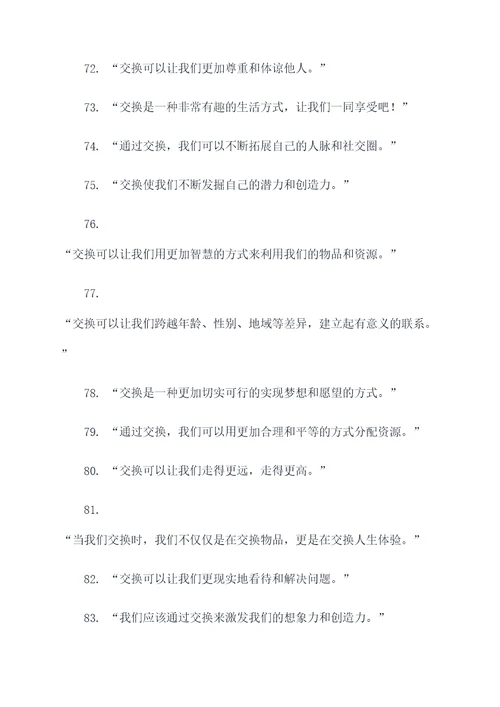 72. “交换可以让我们更加尊重和体谅他人。”

73. “交换是一种非常有趣的生活方式，让我们一同享受吧！”

74. “通过交换，我们可以不断拓展自己的人脉和社交圈。”

75. “交换使我们不断发掘自己的潜力和创造力。”

76.
“交换可以让我们用更加智慧的方式来利用我们的物品和资源。”

77.
“交换可以让我们跨越年龄、性别、地域等差异，建立起有意义的联系。”

78. “交换是一种更加切实可行的实现梦想和愿望的方式。”

79. “通过交换，我们可以用更加合理和平等的方式分配资源。”

80. “交换可以让我们走得更远，走得更高。”

81.
“当我们交换时，我们不仅仅是在交换物品，更是在交换人生体验。”

82. “交换可以让我们更现实地看待和解决问题。”

83. “我们应该通过交换来激发我们的想象力和创造力。”